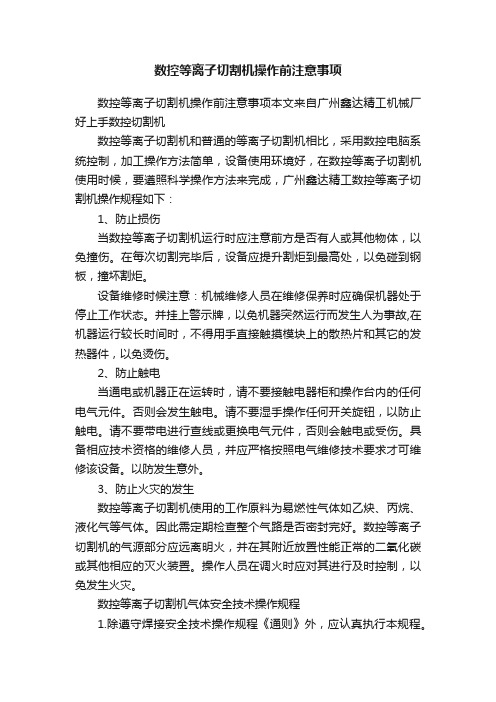 数控等离子切割机操作前注意事项

数控等离子切割机操作前注意事项本文来自广州鑫达精工机械厂好上手数控切割机

数控等离子切割机和普通的等离子切割机相比，采用数控电脑系统控制，加工操作方法简单，设备使用环境好，在数控等离子切割机使用时候，要遵照科学操作方法来完成，广州鑫达精工数控等离子切割机操作规程如下：

1、防止损伤

当数控等离子切割机运行时应注意前方是否有人或其他物体，以免撞伤。在每次切割完毕后，设备应提升割炬到最高处，以免碰到钢板，撞坏割炬。

设备维修时候注意：机械维修人员在维修保养时应确保机器处于停止工作状态。并挂上警示牌，以免机器突然运行而发生人为事故,在机器运行较长时间时，不得用手直接触摸模块上的散热片和其它的发热器件，以免烫伤。

2、防止触电

当通电或机器正在运转时，请不要接触电器柜和操作台内的任何电气元件。否则会发生触电。请不要湿手操作任何开关旋钮，以防止触电。请不要带电进行查线或更换电气元件，否则会触电或受伤。具备相应技术资格的维修人员，并应严格按照电气维修技术要求才可维修该设备。以防发生意外。

3、防止火灾的发生

数控等离子切割机使用的工作原料为易燃性气体如乙炔、丙烷、液化气等气体。因此需定期检查整个气路是否密封完好。数控等离子切割机的气源部分应远离明火，并在其附近放置性能正常的二氧化碳或其他相应的灭火装置。操作人员在调火时应对其进行及时控制，以免发生火灾。

数控等离子切割机气体安全技术操作规程

1.除遵守焊接安全技术操作规程《通则》外，应认真执行本规程。